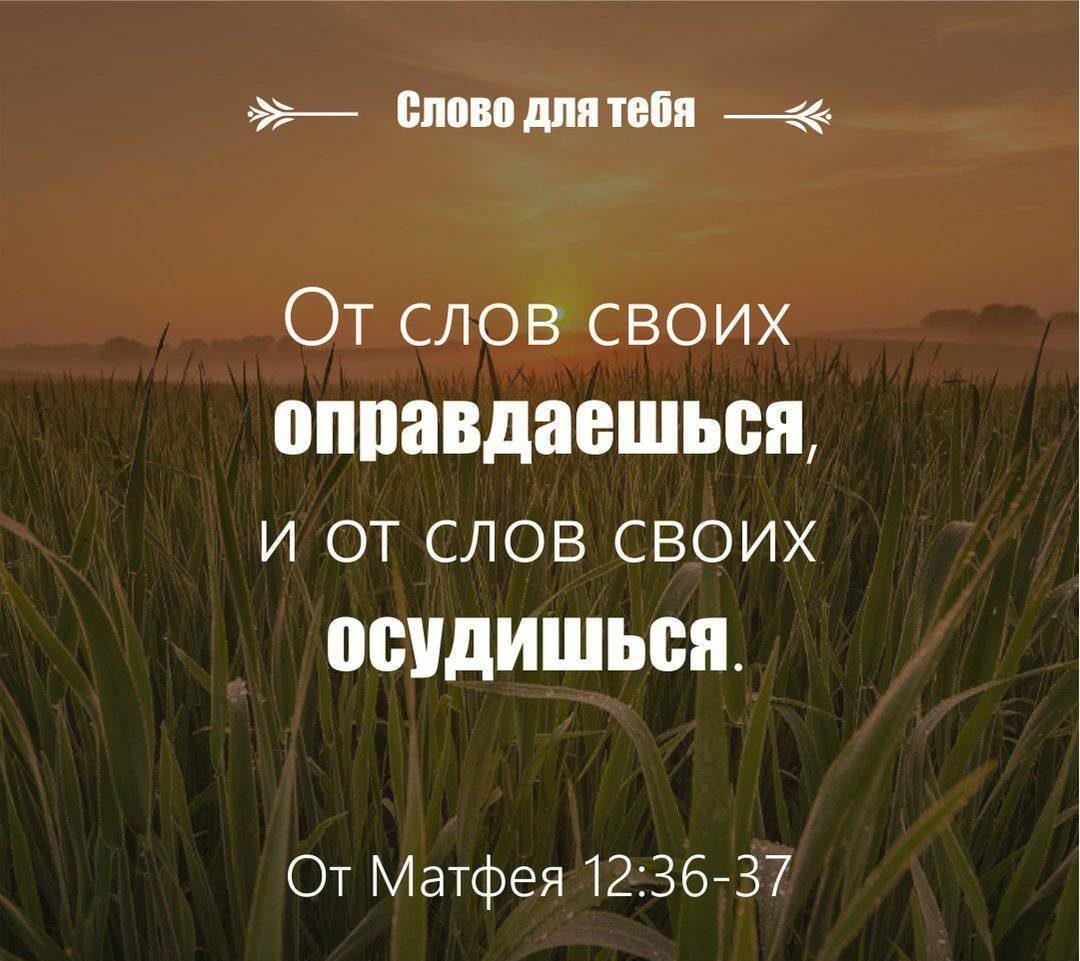 Слово для тебя

От слов своих оправдаешься, и от слов своих осудишься.

От Матфея 12:36-37